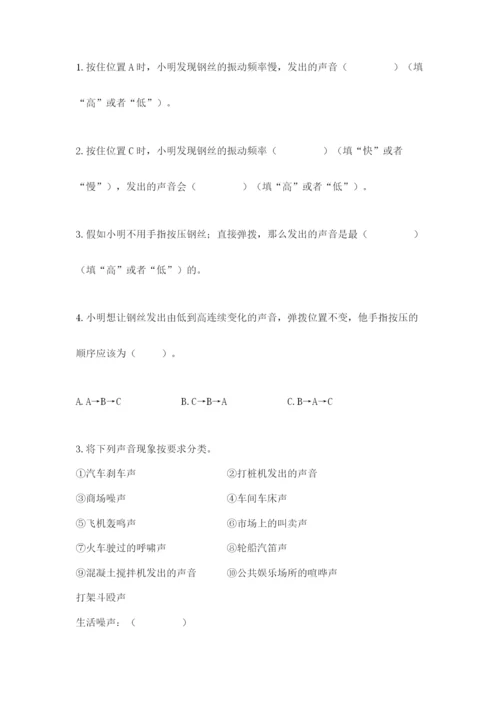 1. 按住位置 A 时，小明发现钢丝的振动频率慢，发出的声音（　　　　）（填“高”或者“低”）。

2. 按住位置 C 时，小明发现钢丝的振动频率（　　　　）（填“快”或者“慢”），发出的声音会（　　　　）（填“高”或者“低”）。

3. 假如小明不用手指按压钢丝；直接弹拨，那么发出的声音是最（　　　　）（填“高”或者“低”）的。

4. 小明想让钢丝发出由低到高连续变化的声音，弹拨位置不变，他手指按压的顺序应该为（　　）。

A. A→B→C　　　　B. C→B→A　　　　C. B→A→C

3. 将下列声音现象按要求分类。

①汽车刹车声　　　　②打桩机发出的声音

③商场噪声　　　　④车间车床声

⑤飞机轰鸣声　　　　⑥市场上的叫卖声

⑦火车驶过的呼啸声　　　　⑧轮船汽笛声

⑨混凝土搅拌机发出的声音　　　　⑩公共娱乐场所的喧哗声

打架斗殴声

生活噪声：（　　　　）